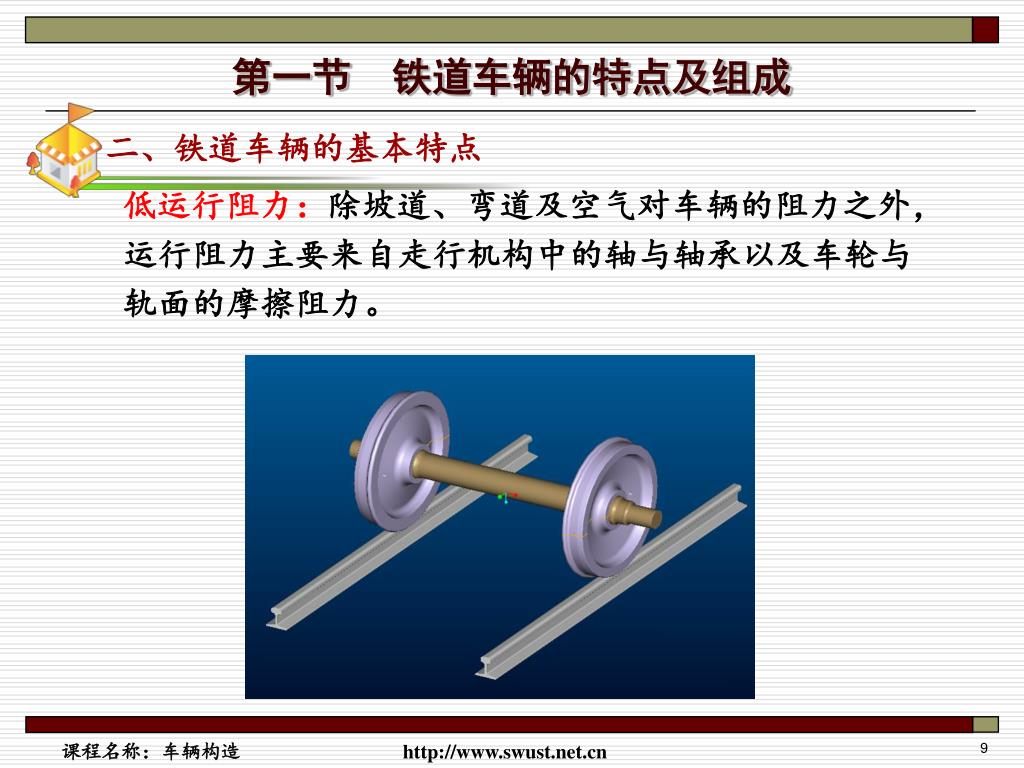 第一节　铁道车辆的特点及组成

二、铁道车辆的基本特点

低运行阻力：除坡道、弯道及空气对车辆的阻力之外，运行阻力主要来自走行机构中的轴与轴承以及车轮与轨面的摩擦阻力。

课程名称：车辆构造　http://www.swust.net.cn　9